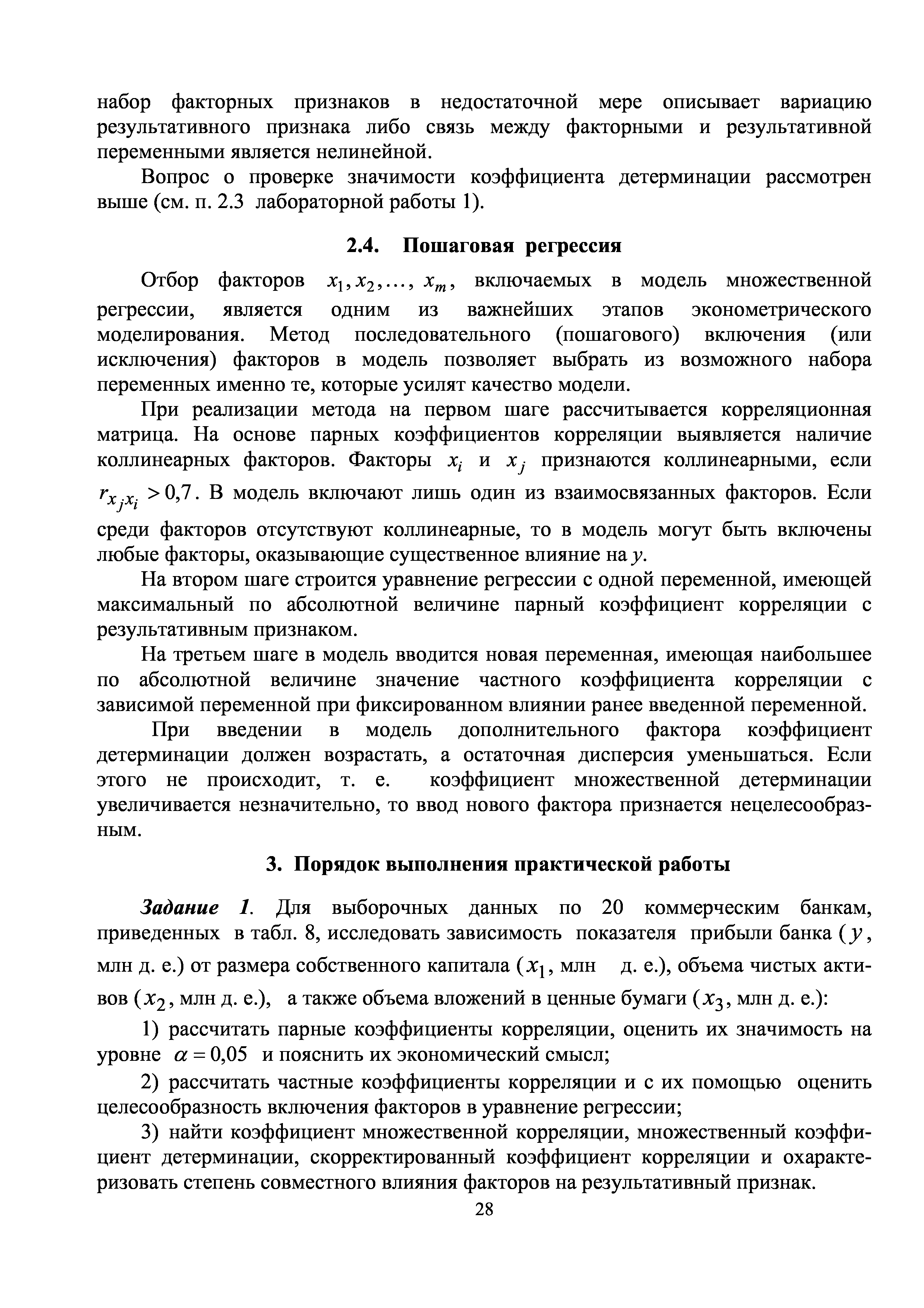 набор факторных признаков в недостаточной мере описывает вариацию результативного признака либо связь между факторными и результативной переменными является нелинейной.

Вопрос о проверке значимости коэффициента детерминации рассмотрен выше (см. п. 2.3 лабораторной работы 1).

2.4. Пошаговая регрессия

Отбор факторов $x_1, x_2, \ldots, x_m$, включаемых в модель множественной регрессии, является одним из важнейших этапов эконометрического моделирования. Метод последовательного (пошагового) включения (или исключения) факторов в модель позволяет выбрать из возможного набора переменных именно те, которые усилят качество модели.

При реализации метода на первом шаге рассчитывается корреляционная матрица. На основе парных коэффициентов корреляции выявляется наличие коллинеарных факторов. Факторы $x_i$ и $x_j$ признаются коллинеарными, если $r_{x_j x_i} > 0{,}7$. В модель включают лишь один из взаимосвязанных факторов. Если среди факторов отсутствуют коллинеарные, то в модель могут быть включены любые факторы, оказывающие существенное влияние на $y$.

На втором шаге строится уравнение регрессии с одной переменной, имеющей максимальный по абсолютной величине парный коэффициент корреляции с результативным признаком.

На третьем шаге в модель вводится новая переменная, имеющая наибольшее по абсолютной величине значение частного коэффициента корреляции с зависимой переменной при фиксированном влиянии ранее введенной переменной.

При введении в модель дополнительного фактора коэффициент детерминации должен возрастать, а остаточная дисперсия уменьшаться. Если этого не происходит, т. е. коэффициент множественной детерминации увеличивается незначительно, то ввод нового фактора признается нецелесообразным.

3. Порядок выполнения практической работы

Задание 1. Для выборочных данных по 20 коммерческим банкам, приведенных в табл. 8, исследовать зависимость показателя прибыли банка ($y$, млн д. е.) от размера собственного капитала ($x_1$, млн д. е.), объема чистых активов ($x_2$, млн д. е.), а также объема вложений в ценные бумаги ($x_3$, млн д. е.):

1) рассчитать парные коэффициенты корреляции, оценить их значимость на уровне $\alpha = 0{,}05$ и пояснить их экономический смысл;

2) рассчитать частные коэффициенты корреляции и с их помощью оценить целесообразность включения факторов в уравнение регрессии;

3) найти коэффициент множественной корреляции, множественный коэффициент детерминации, скорректированный коэффициент корреляции и охарактеризовать степень совместного влияния факторов на результативный признак.

28